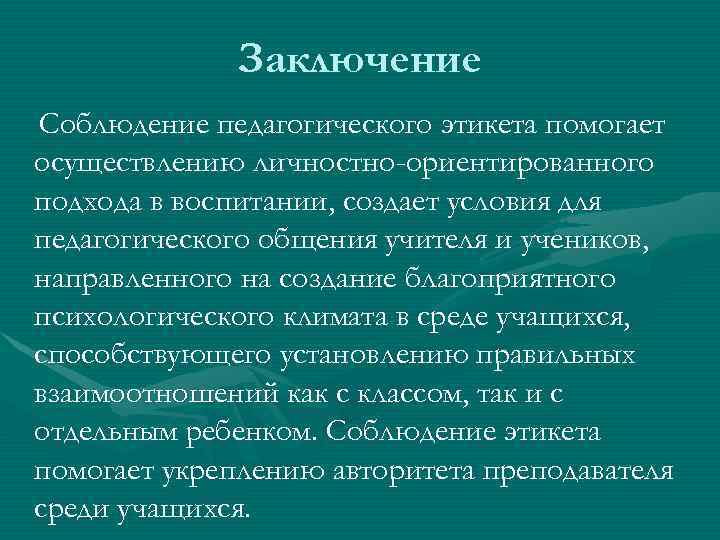 Заключение

Соблюдение педагогического этикета помогает осуществлению личностно-ориентированного подхода в воспитании, создает условия для педагогического общения учителя и учеников, направленного на создание благоприятного психологического климата в среде учащихся, способствующего установлению правильных взаимоотношений как с классом, так и с отдельным ребенком. Соблюдение этикета помогает укреплению авторитета преподавателя среди учащихся.